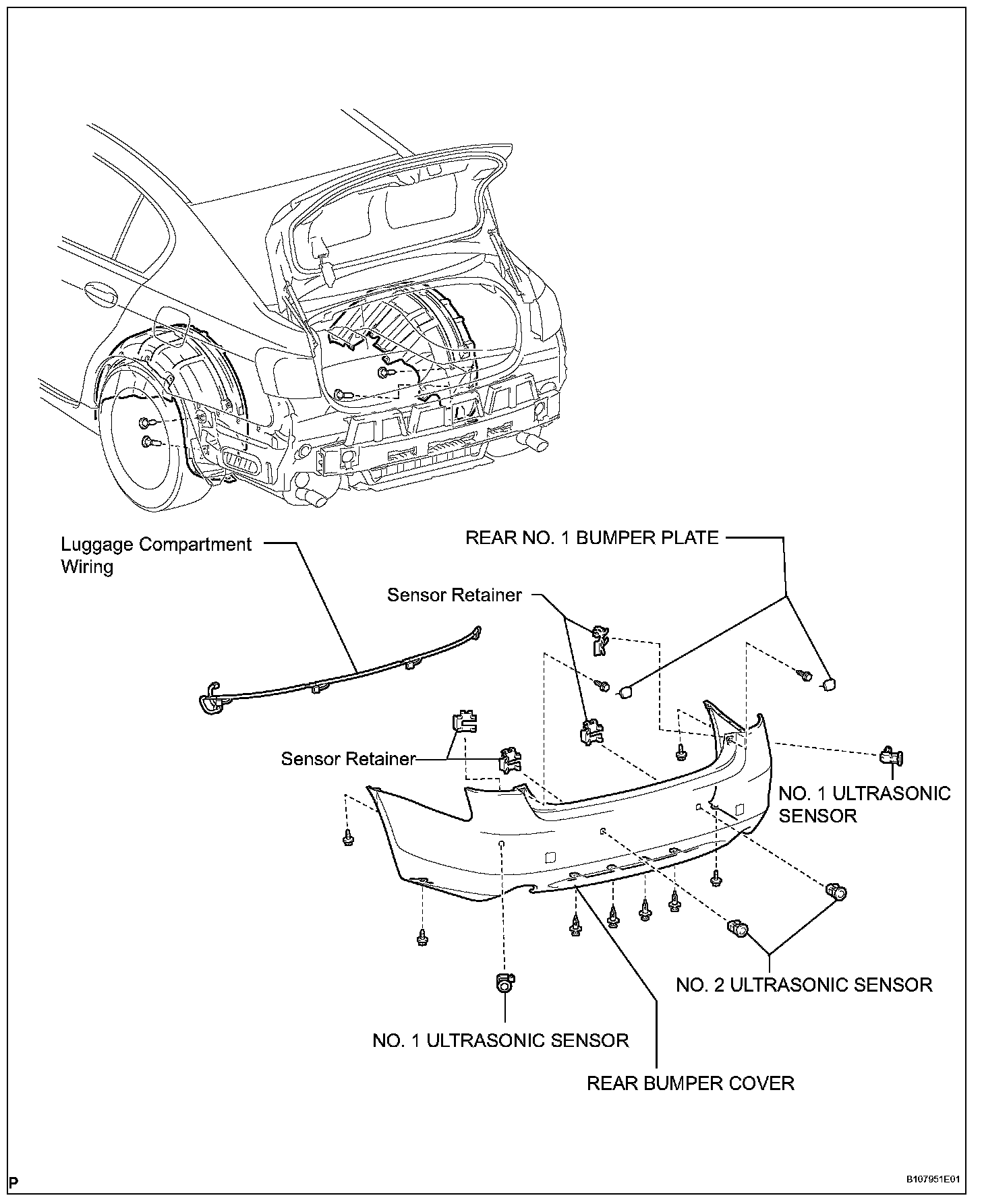 Luggage Compartment Wiring

REAR NO. 1 BUMPER PLATE

Sensor Retainer

Sensor Retainer

NO. 1 ULTRASONIC SENSOR

NO. 2 ULTRASONIC SENSOR

NO. 1 ULTRASONIC SENSOR

REAR BUMPER COVER

P

B107951E01